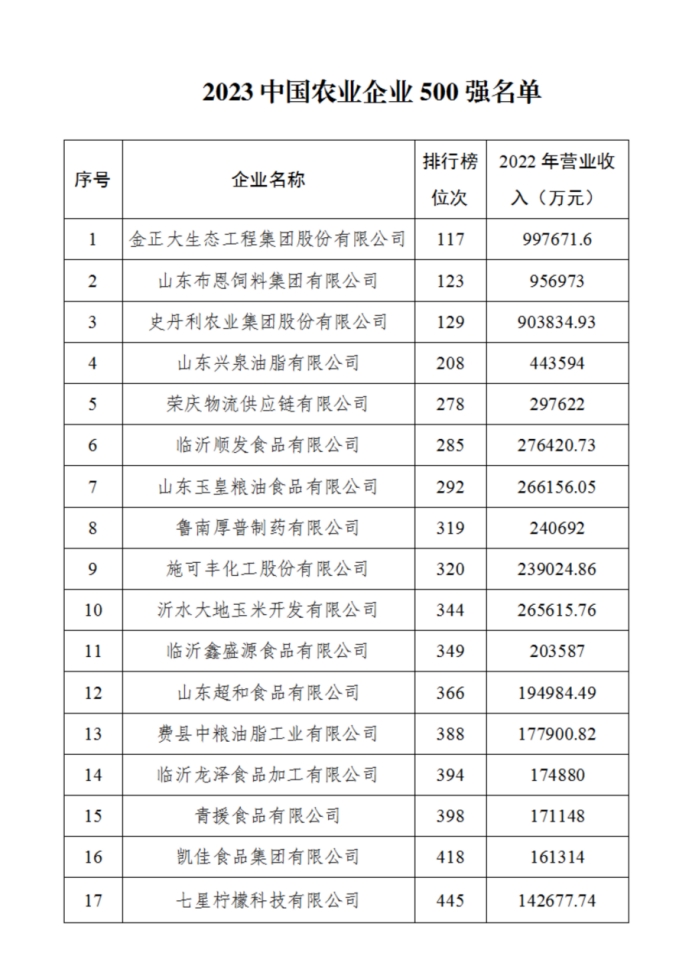 2023 中国农业企业 500 强名单

| 序号 | 企业名称 | 排行榜位次 | 2022 年营业收入（万元） |
|---|---|---|---|
| 1 | 金正大生态工程集团股份有限公司 | 117 | 997671.6 |
| 2 | 山东布恩饲料集团有限公司 | 123 | 956973 |
| 3 | 史丹利农业集团股份有限公司 | 129 | 903834.93 |
| 4 | 山东兴泉油脂有限公司 | 208 | 443594 |
| 5 | 荣庆物流供应链有限公司 | 278 | 297622 |
| 6 | 临沂顺发食品有限公司 | 285 | 276420.73 |
| 7 | 山东玉皇粮油食品有限公司 | 292 | 266156.05 |
| 8 | 鲁南厚普制药有限公司 | 319 | 240692 |
| 9 | 施可丰化工股份有限公司 | 320 | 239024.86 |
| 10 | 沂水大地玉米开发有限公司 | 344 | 265615.76 |
| 11 | 临沂鑫盛源食品有限公司 | 349 | 203587 |
| 12 | 山东超和食品有限公司 | 366 | 194984.49 |
| 13 | 费县中粮油脂工业有限公司 | 388 | 177900.82 |
| 14 | 临沂龙泽食品加工有限公司 | 394 | 174880 |
| 15 | 青援食品有限公司 | 398 | 171148 |
| 16 | 凯佳食品集团有限公司 | 418 | 161314 |
| 17 | 七星柠檬科技有限公司 | 445 | 142677.74 |